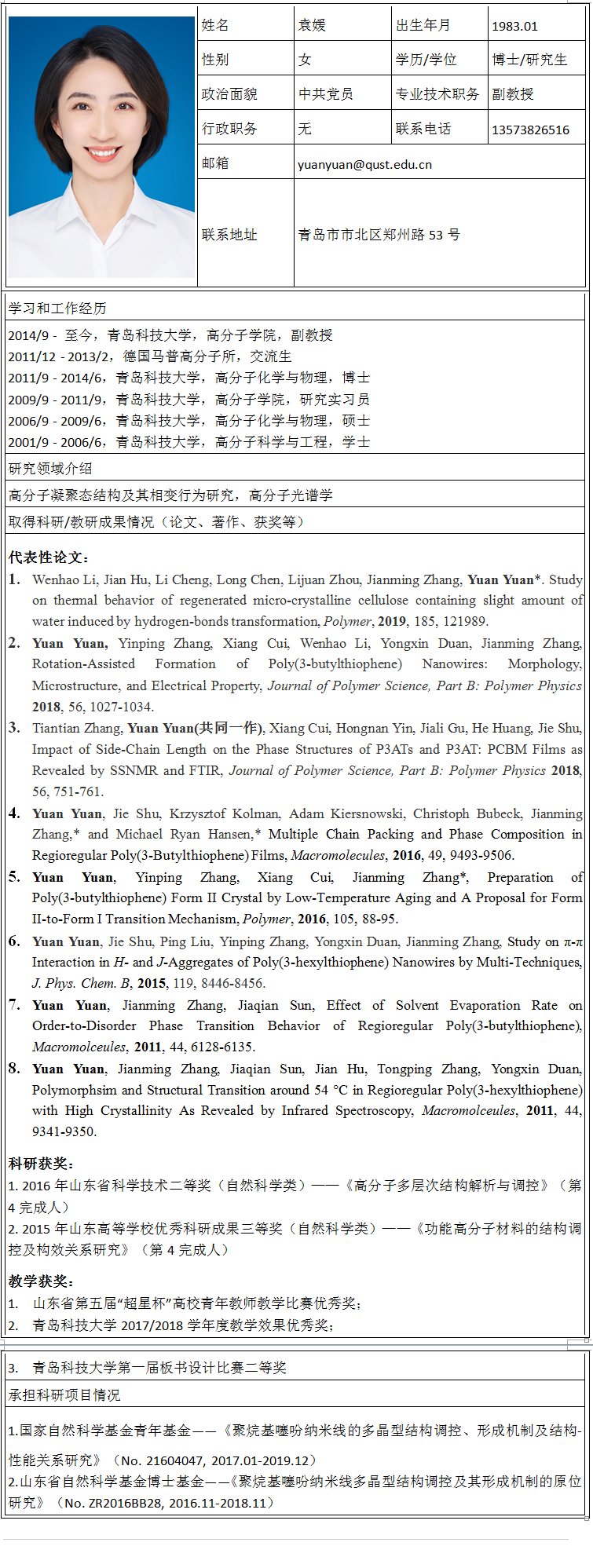 | 姓名 | 袁媛 | 出生年月 | 1983.01 |
|---|---|---|---|
| 性别 | 女 | 学历/学位 | 博士/研究生 |
| 政治面貌 | 中共党员 | 专业技术职务 | 副教授 |
| 行政职务 | 无 | 联系电话 | 13573826516 |
| 邮箱 | yuanyuan@qust.edu.cn | | |
| 联系地址 | 青岛市市北区郑州路 53 号 | | |

学习和工作经历

2014/9 - 至今，青岛科技大学，高分子学院，副教授
2011/12 - 2013/2，德国马普高分子所，交流生
2011/9 - 2014/6，青岛科技大学，高分子化学与物理，博士
2009/9 - 2011/9，青岛科技大学，高分子学院，研究实习员
2006/9 - 2009/6，青岛科技大学，高分子化学与物理，硕士
2001/9 - 2006/6，青岛科技大学，高分子科学与工程，学士

研究领域介绍

高分子凝聚态结构及其相变行为研究，高分子光谱学

取得科研/教研成果情况（论文、著作、获奖等）

代表性论文：

1. Wenhao Li, Jian Hu, Li Cheng, Long Chen, Lijuan Zhou, Jianming Zhang, Yuan Yuan*. Study on thermal behavior of regenerated micro-crystalline cellulose containing slight amount of water induced by hydrogen-bonds transformation, Polymer, 2019, 185, 121989.
2. Yuan Yuan, Yinping Zhang, Xiang Cui, Wenhao Li, Yongxin Duan, Jianming Zhang, Rotation-Assisted Formation of Poly(3-butylthiophene) Nanowires: Morphology, Microstructure, and Electrical Property, Journal of Polymer Science, Part B: Polymer Physics 2018, 56, 1027-1034.
3. Tiantian Zhang, Yuan Yuan(共同一作), Xiang Cui, Hongnan Yin, Jiali Gu, He Huang, Jie Shu, Impact of Side-Chain Length on the Phase Structures of P3ATs and P3AT: PCBM Films as Revealed by SSNMR and FTIR, Journal of Polymer Science, Part B: Polymer Physics 2018, 56, 751-761.
4. Yuan Yuan, Jie Shu, Krzysztof Kolman, Adam Kiersnowski, Christoph Bubeck, Jianming Zhang,* and Michael Ryan Hansen,* Multiple Chain Packing and Phase Composition in Regioregular Poly(3-Butylthiophene) Films, Macromolecules, 2016, 49, 9493-9506.
5. Yuan Yuan, Yinping Zhang, Xiang Cui, Jianming Zhang*, Preparation of Poly(3-butylthiophene) Form II Crystal by Low-Temperature Aging and A Proposal for Form II-to-Form I Transition Mechanism, Polymer, 2016, 105, 88-95.
6. Yuan Yuan, Jie Shu, Ping Liu, Yinping Zhang, Yongxin Duan, Jianming Zhang, Study on $\pi$-$\pi$ Interaction in H- and J-Aggregates of Poly(3-hexylthiophene) Nanowires by Multi-Techniques, J. Phys. Chem. B, 2015, 119, 8446-8456.
7. Yuan Yuan, Jianming Zhang, Jiaqian Sun, Effect of Solvent Evaporation Rate on Order-to-Disorder Phase Transition Behavior of Regioregular Poly(3-butylthiophene), Macromolceules, 2011, 44, 6128-6135.
8. Yuan Yuan, Jianming Zhang, Jiaqian Sun, Jian Hu, Tongping Zhang, Yongxin Duan, Polymorphsim and Structural Transition around 54 °C in Regioregular Poly(3-hexylthiophene) with High Crystallinity As Revealed by Infrared Spectroscopy, Macromolceules, 2011, 44, 9341-9350.

科研获奖：
1. 2016 年山东省科学技术二等奖（自然科学类）——《高分子多层次结构解析与调控》（第 4 完成人）
2. 2015 年山东高等学校优秀科研成果三等奖（自然科学类）——《功能高分子材料的结构调控及构效关系研究》（第 4 完成人）

教学获奖：
1. 山东省第五届“超星杯”高校青年教师教学比赛优秀奖；
2. 青岛科技大学 2017/2018 学年度教学效果优秀奖；

3. 青岛科技大学第一届板书设计比赛二等奖

承担科研项目情况

1.国家自然科学基金青年基金——《聚烷基噻吩纳米线的多晶型结构调控、形成机制及结构-性能关系研究》（No. 21604047, 2017.01-2019.12）
2.山东省自然科学基金博士基金——《聚烷基噻吩纳米线多晶型结构调控及其形成机制的原位研究》（No. ZR2016BB28, 2016.11-2018.11）